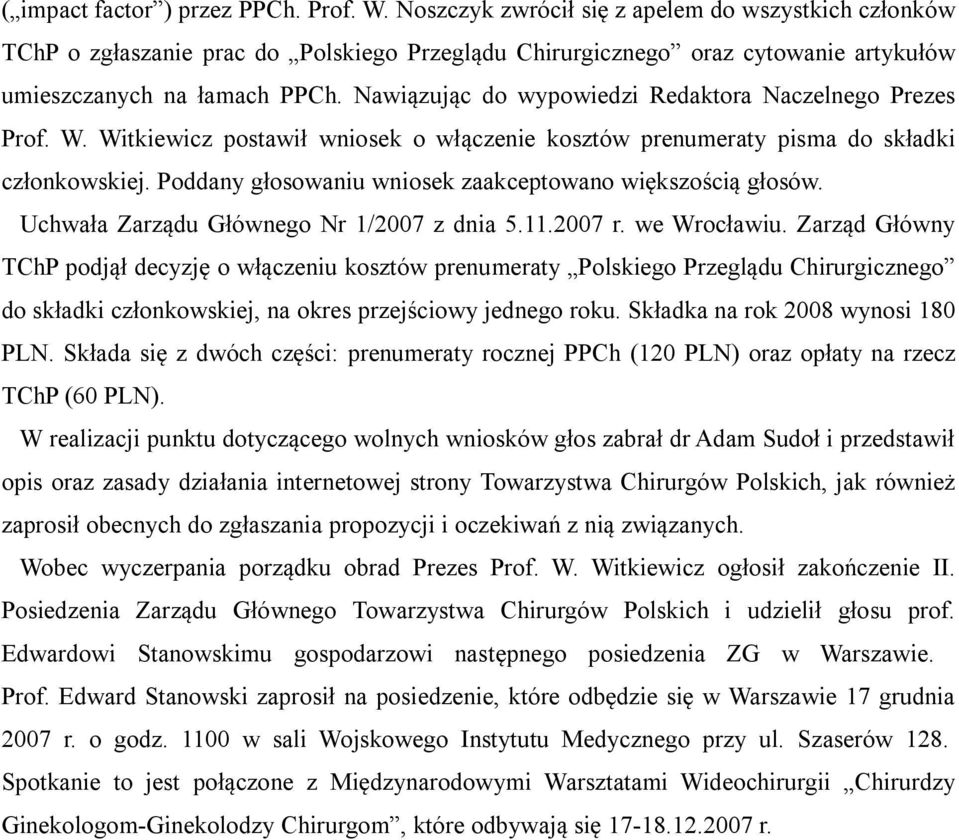 („impact factor") przez PPCh. Prof. W. Noszczyk zwrócił się z apelem do wszystkich członków TChP o zgłaszanie prac do „Polskiego Przeglądu Chirurgicznego" oraz cytowanie artykułów umieszczanych na łamach PPCh. Nawiązując do wypowiedzi Redaktora Naczelnego Prezes Prof. W. Witkiewicz postawił wniosek o włączenie kosztów prenumeraty pisma do składki członkowskiej. Poddany głosowaniu wniosek zaakceptowano większością głosów.

Uchwała Zarządu Głównego Nr 1/2007 z dnia 5.11.2007 r. we Wrocławiu. Zarząd Główny TChP podjął decyzję o włączeniu kosztów prenumeraty „Polskiego Przeglądu Chirurgicznego" do składki członkowskiej, na okres przejściowy jednego roku. Składka na rok 2008 wynosi 180 PLN. Składa się z dwóch części: prenumeraty rocznej PPCh (120 PLN) oraz opłaty na rzecz TChP (60 PLN).

W realizacji punktu dotyczącego wolnych wniosków głos zabrał dr Adam Sudoł i przedstawił opis oraz zasady działania internetowej strony Towarzystwa Chirurgów Polskich, jak również zaprosił obecnych do zgłaszania propozycji i oczekiwań z nią związanych.

Wobec wyczerpania porządku obrad Prezes Prof. W. Witkiewicz ogłosił zakończenie II. Posiedzenia Zarządu Głównego Towarzystwa Chirurgów Polskich i udzielił głosu prof. Edwardowi Stanowskimu gospodarzowi następnego posiedzenia ZG w Warszawie. Prof. Edward Stanowski zaprosił na posiedzenie, które odbędzie się w Warszawie 17 grudnia 2007 r. o godz. 1100 w sali Wojskowego Instytutu Medycznego przy ul. Szaserów 128. Spotkanie to jest połączone z Międzynarodowymi Warsztatami Wideochirurgii „Chirurdzy Ginekologom-Ginekolodzy Chirurgom", które odbywają się 17-18.12.2007 r.